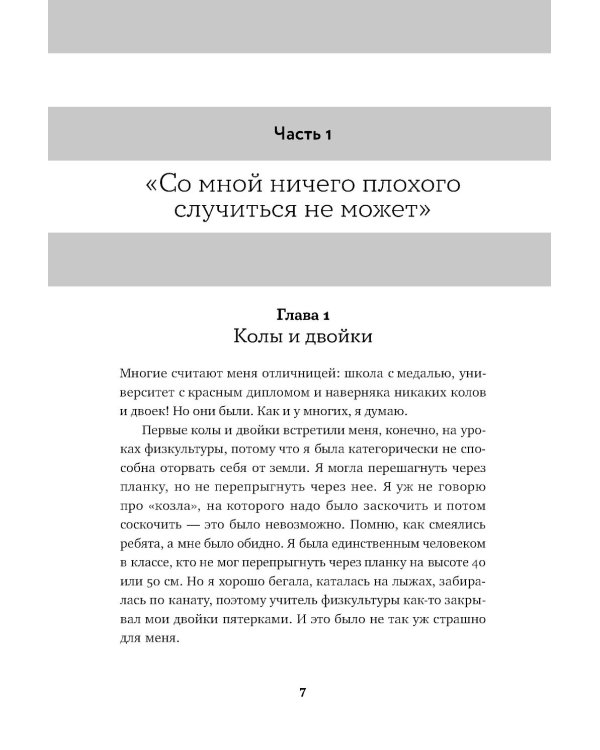 Часть 1

«Со мной ничего плохого случиться не может»

Глава 1
Колы и двойки

Многие считают меня отличницей: школа с медалью, университет с красным дипломом и наверняка никаких колов и двоек! Но они были. Как и у многих, я думаю.

Первые колы и двойки встретили меня, конечно, на уроках физкультуры, потому что я была категорически не способна оторвать себя от земли. Я могла перешагнуть через планку, но не перепрыгнуть через нее. Я уж не говорю про «козла», на которого надо было заскочить и потом соскочить — это было невозможно. Помню, как смеялись ребята, а мне было обидно. Я была единственным человеком в классе, кто не мог перепрыгнуть через планку на высоте 40 или 50 см. Но я хорошо бегала, каталась на лыжах, забиралась по канату, поэтому учитель физкультуры как-то закрывал мои двойки пятерками. И это было не так уж страшно для меня.

7